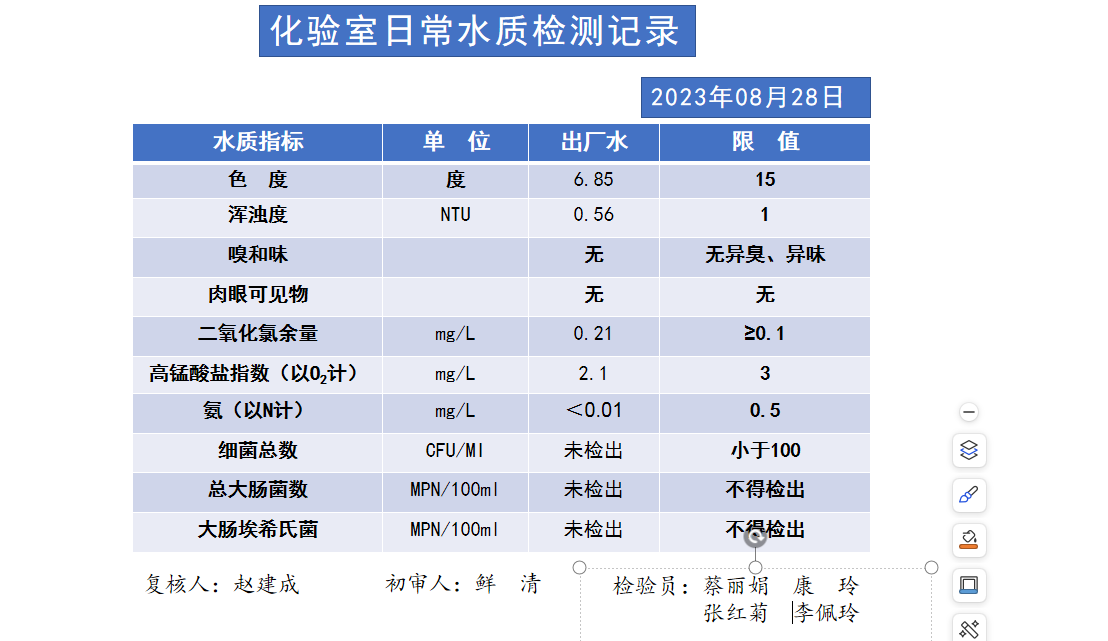 化验室日常水质检测记录

2023年08月28日

| 水质指标 | 单 位 | 出厂水 | 限 值 |
|---|---|---|---|
| 色 度 | 度 | 6.85 | 15 |
| 浑浊度 | NTU | 0.56 | 1 |
| 嗅和味 | | 无 | 无异臭、异味 |
| 肉眼可见物 | | 无 | 无 |
| 二氧化氯余量 | mg/L | 0.21 | ≥0.1 |
| 高锰酸盐指数（以$O_2$计） | mg/L | 2.1 | 3 |
| 氨（以N计） | mg/L | ＜0.01 | 0.5 |
| 细菌总数 | CFU/Ml | 未检出 | 小于100 |
| 总大肠菌数 | MPN/100ml | 未检出 | 不得检出 |
| 大肠埃希氏菌 | MPN/100ml | 未检出 | 不得检出 |

复核人：赵建成 初审人：鲜 清 检验员：蔡丽娟 康 玲
张红菊 李佩玲